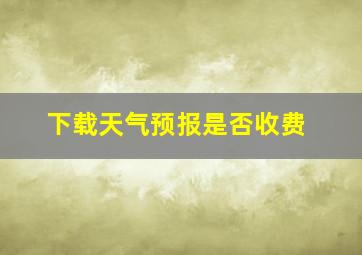 下载天气预报是否收费